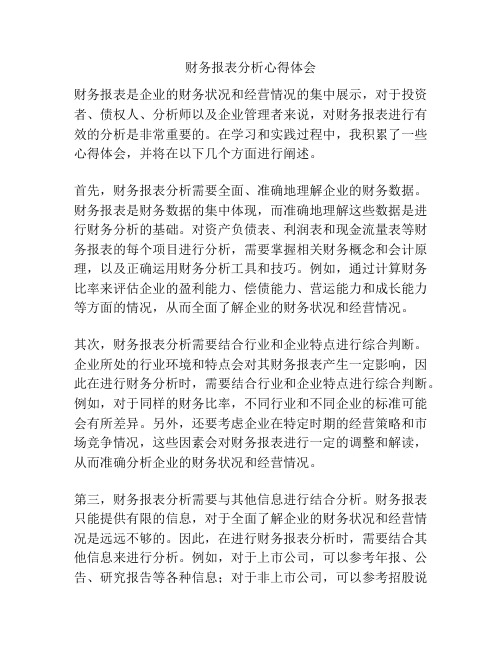 财务报表分析心得体会

财务报表是企业的财务状况和经营情况的集中展示，对于投资者、债权人、分析师以及企业管理者来说，对财务报表进行有效的分析是非常重要的。在学习和实践过程中，我积累了一些心得体会，并将在以下几个方面进行阐述。

首先，财务报表分析需要全面、准确地理解企业的财务数据。财务报表是财务数据的集中体现，而准确地理解这些数据是进行财务分析的基础。对资产负债表、利润表和现金流量表等财务报表的每个项目进行分析，需要掌握相关财务概念和会计原理，以及正确运用财务分析工具和技巧。例如，通过计算财务比率来评估企业的盈利能力、偿债能力、营运能力和成长能力等方面的情况，从而全面了解企业的财务状况和经营情况。

其次，财务报表分析需要结合行业和企业特点进行综合判断。企业所处的行业环境和特点会对其财务报表产生一定影响，因此在进行财务分析时，需要结合行业和企业特点进行综合判断。例如，对于同样的财务比率，不同行业和不同企业的标准可能会有所差异。另外，还要考虑企业在特定时期的经营策略和市场竞争情况，这些因素会对财务报表进行一定的调整和解读，从而准确分析企业的财务状况和经营情况。

第三，财务报表分析需要与其他信息进行结合分析。财务报表只能提供有限的信息，对于全面了解企业的财务状况和经营情况是远远不够的。因此，在进行财务报表分析时，需要结合其他信息来进行分析。例如，对于上市公司，可以参考年报、公告、研究报告等各种信息；对于非上市公司，可以参考招股说